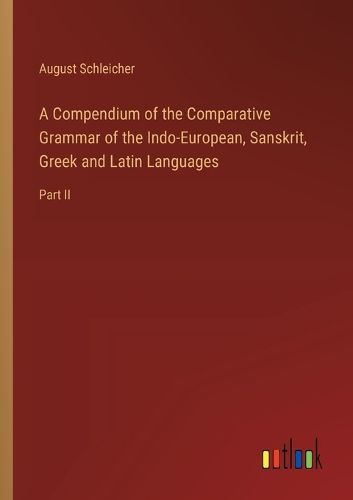 August Schleicher

A Compendium of the Comparative Grammar of the Indo-European, Sanskrit, Greek and Latin Languages

Part II

outlook